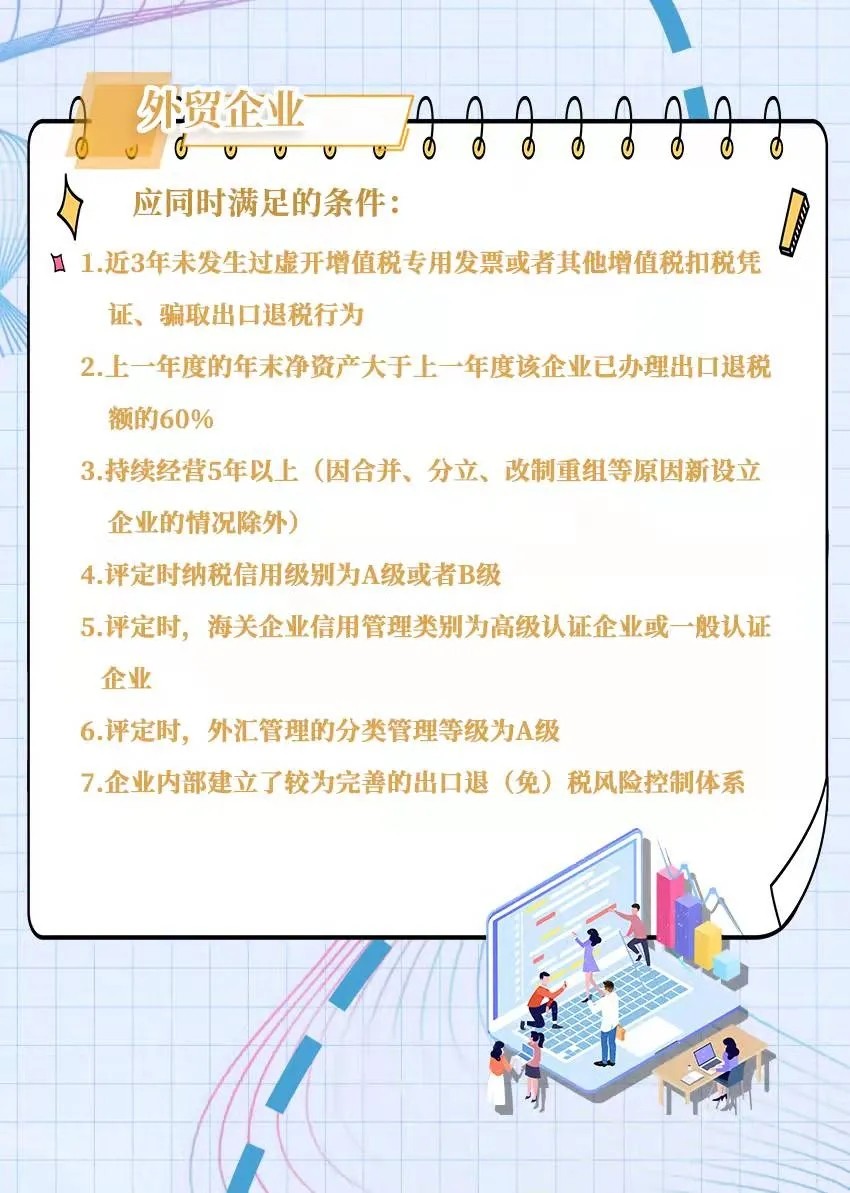 外贸企业

应同时满足的条件:

1.近3年未发生过虚开增值税专用发票或者其他增值税扣税凭证、骗取出口退税行为

2.上一年度的年末净资产大于上一年度该企业已办理出口退税额的60%

3.持续经营5年以上（因合并、分立、改制重组等原因新设立企业的情况除外）

4.评定时纳税信用级别为A级或者B级

5.评定时，海关企业信用管理类别为高级认证企业或一般认证企业

6.评定时，外汇管理的分类管理等级为A级

7.企业内部建立了较为完善的出口退（免）税风险控制体系